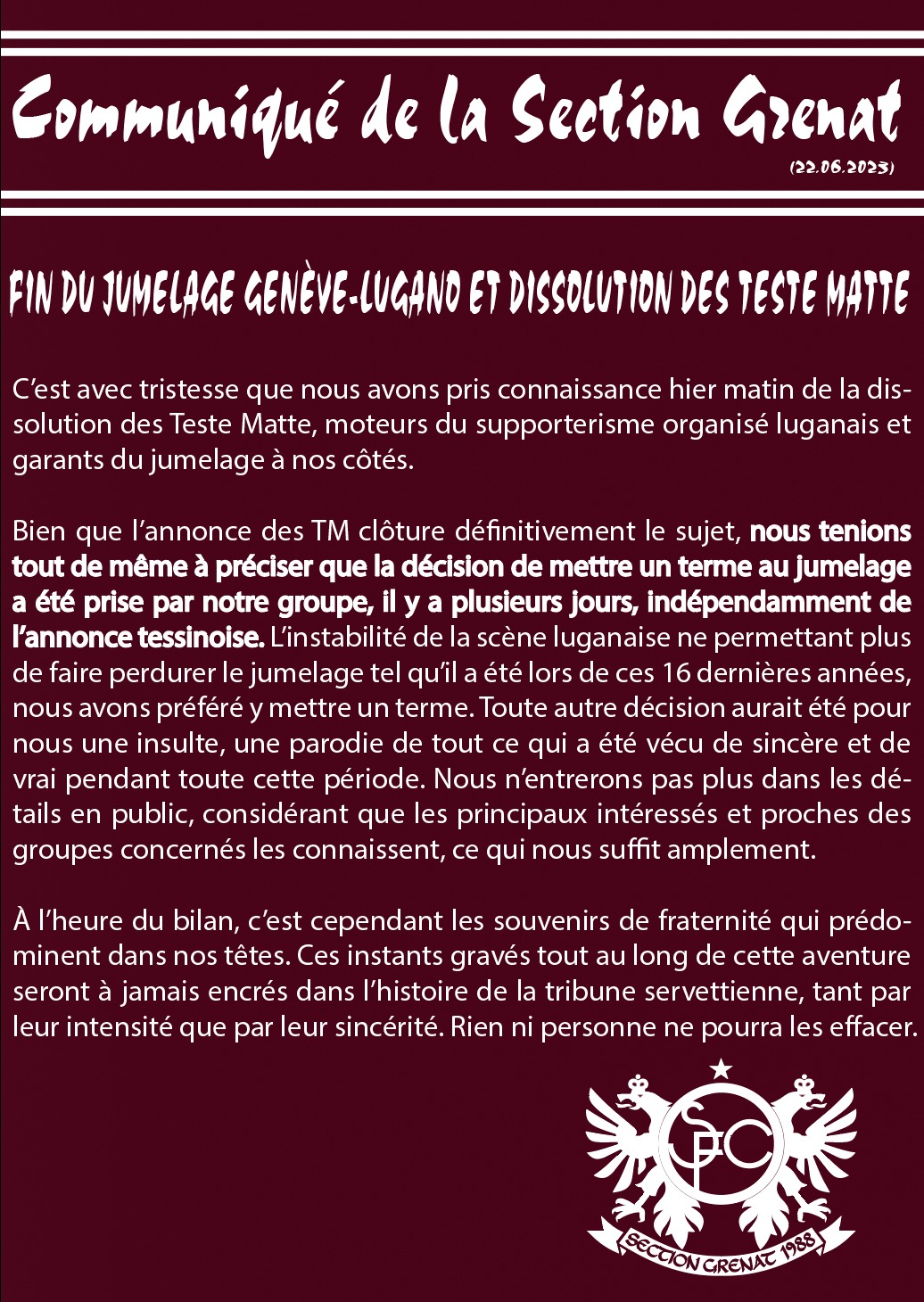 Communiqué de la Section Grenat

(22.06.2023)

FIN DU JUMELAGE GENÈVE-LUGANO ET DISSOLUTION DES TESTE MATTE

C'est avec tristesse que nous avons pris connaissance hier matin de la dissolution des Teste Matte, moteurs du supporterisme organisé luganais et garants du jumelage à nos côtés.

Bien que l'annonce des TM clôture définitivement le sujet, nous tenions tout de même à préciser que la décision de mettre un terme au jumelage a été prise par notre groupe, il y a plusieurs jours, indépendamment de l'annonce tessinoise. L'instabilité de la scène luganaise ne permettant plus de faire perdurer le jumelage tel qu'il a été lors de ces 16 dernières années, nous avons préféré y mettre un terme. Toute autre décision aurait été pour nous une insulte, une parodie de tout ce qui a été vécu de sincère et de vrai pendant toute cette période. Nous n'entrerons pas plus dans les détails en public, considérant que les principaux intéressés et proches des groupes concernés les connaissent, ce qui nous suffit amplement.

À l'heure du bilan, c'est cependant les souvenirs de fraternité qui prédominent dans nos têtes. Ces instants gravés tout au long de cette aventure seront à jamais encrés dans l'histoire de la tribune servettienne, tant par leur intensité que par leur sincérité. Rien ni personne ne pourra les effacer.

SFC

SECTION GRENAT 1988